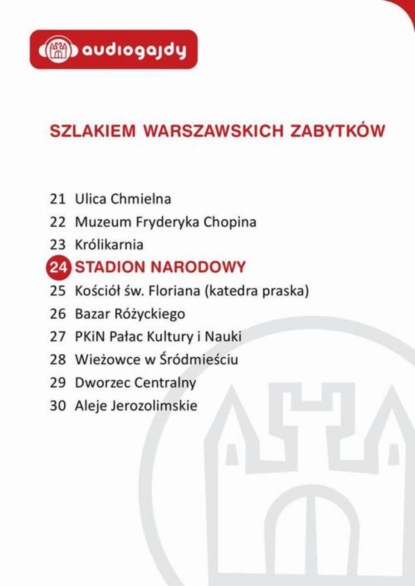 audiogajdy

SZLAKIEM WARSZAWSKICH ZABYTKÓW

21 Ulica Chmielna
22 Muzeum Fryderyka Chopina
23 Królikarnia
24 STADION NARODOWY
25 Kościół św. Floriana (katedra praska)
26 Bazar Różyckiego
27 PKiN Pałac Kultury i Nauki
28 Wieżowce w Śródmieściu
29 Dworzec Centralny
30 Aleje Jerozolimskie